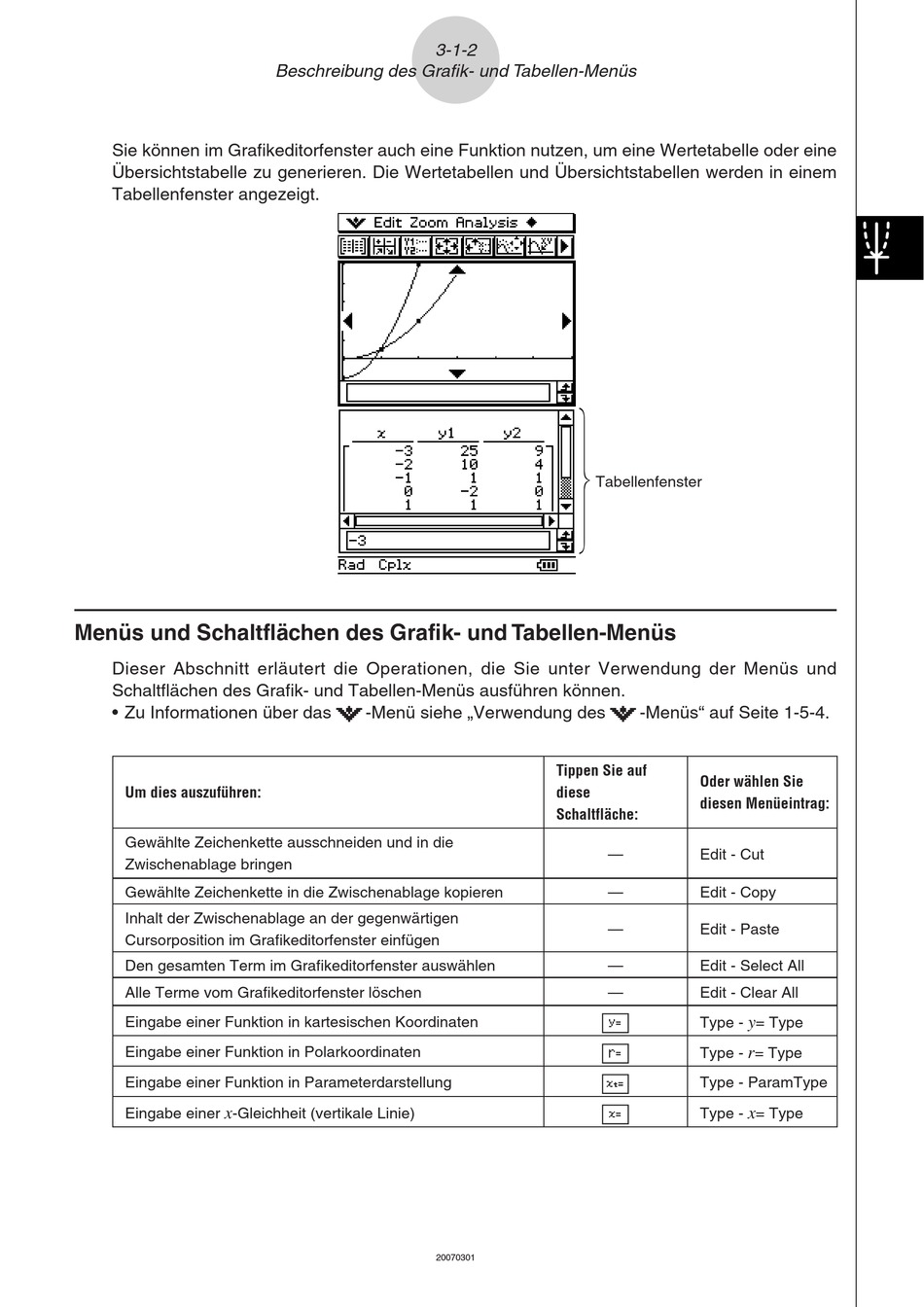 3-1-2
Beschreibung des Grafik- und Tabellen-Menüs

Sie können im Grafikeditorfenster auch eine Funktion nutzen, um eine Wertetabelle oder eine Übersichtstabelle zu generieren. Die Wertetabellen und Übersichtstabellen werden in einem Tabellenfenster angezeigt.

Edit Zoom Analysis

| x | y1 | y2 |
|---|---|---|
| -3 | 25 | 9 |
| -2 | 10 | 4 |
| -1 | 1 | 1 |
| 0 | -2 | 0 |
| 1 | 1 | 1 |

-3

Rad Cplx

Tabellenfenster

Menüs und Schaltflächen des Grafik- und Tabellen-Menüs

Dieser Abschnitt erläutert die Operationen, die Sie unter Verwendung der Menüs und Schaltflächen des Grafik- und Tabellen-Menüs ausführen können.
• Zu Informationen über das -Menü siehe „Verwendung des -Menüs“ auf Seite 1-5-4.

| Um dies auszuführen: | Tippen Sie auf diese Schaltfläche: | Oder wählen Sie diesen Menüeintrag: |
|---|---|---|
| Gewählte Zeichenkette ausschneiden und in die Zwischenablage bringen | — | Edit - Cut |
| Gewählte Zeichenkette in die Zwischenablage kopieren | — | Edit - Copy |
| Inhalt der Zwischenablage an der gegenwärtigen Cursorposition im Grafikeditorfenster einfügen | — | Edit - Paste |
| Den gesamten Term im Grafikeditorfenster auswählen | — | Edit - Select All |
| Alle Terme vom Grafikeditorfenster löschen | — | Edit - Clear All |
| Eingabe einer Funktion in kartesischen Koordinaten | y= | Type - $y$= Type |
| Eingabe einer Funktion in Polarkoordinaten | r= | Type - $r$= Type |
| Eingabe einer Funktion in Parameterdarstellung | xt= | Type - ParamType |
| Eingabe einer $x$-Gleichheit (vertikale Linie) | x= | Type - $x$= Type |

20070301